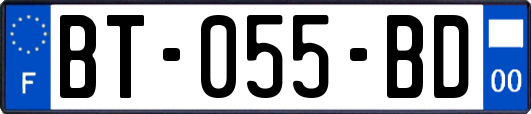 F
BT-055-BD
00